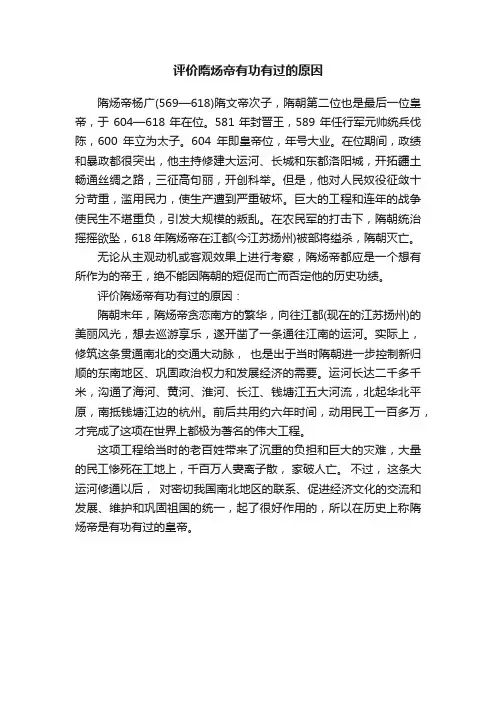 评价隋炀帝有功有过的原因

隋炀帝杨广(569—618)隋文帝次子，隋朝第二位也是最后一位皇帝，于 604—618 年在位。581 年封晋王，589 年任行军元帅统兵伐陈，600 年立为太子。604 年即皇帝位，年号大业。在位期间，政绩和暴政都很突出，他主持修建大运河、长城和东都洛阳城，开拓疆土畅通丝绸之路，三征高句丽，开创科举。但是，他对人民奴役征敛十分苛重，滥用民力，使生产遭到严重破坏。巨大的工程和连年的战争使民生不堪重负，引发大规模的叛乱。在农民军的打击下，隋朝统治摇摇欲坠，618 年隋炀帝在江都(今江苏扬州)被部将缢杀，隋朝灭亡。

无论从主观动机或客观效果上进行考察，隋炀帝都应是一个想有所作为的帝王，绝不能因隋朝的短促而亡而否定他的历史功绩。

评价隋炀帝有功有过的原因：

隋朝末年，隋炀帝贪恋南方的繁华，向往江都(现在的江苏扬州)的美丽风光，想去巡游享乐，遂开凿了一条通往江南的运河。实际上，修筑这条贯通南北的交通大动脉， 也是出于当时隋朝进一步控制新归顺的东南地区、巩固政治权力和发展经济的需要。运河长达二千多千米，沟通了海河、黄河、淮河、长江、钱塘江五大河流，北起华北平原，南抵钱塘江边的杭州。前后共用约六年时间，动用民工一百多万，才完成了这项在世界上都极为著名的伟大工程。

这项工程给当时的老百姓带来了沉重的负担和巨大的灾难，大量的民工惨死在工地上，千百万人妻离子散， 家破人亡。 不过， 这条大运河修通以后， 对密切我国南北地区的联系、促进经济文化的交流和发展、维护和巩固祖国的统一，起了很好作用的，所以在历史上称隋炀帝是有功有过的皇帝。